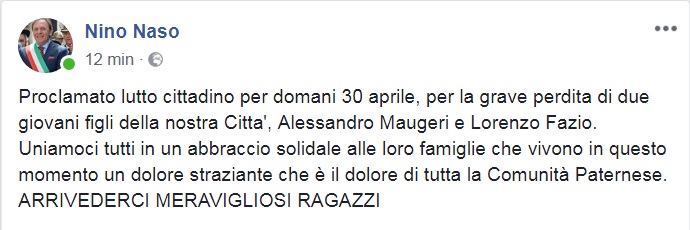 Nino Naso
12 min ·

Proclamato lutto cittadino per domani 30 aprile, per la grave perdita di due giovani figli della nostra Citta', Alessandro Maugeri e Lorenzo Fazio.
Uniamoci tutti in un abbraccio solidale alle loro famiglie che vivono in questo momento un dolore straziante che è il dolore di tutta la Comunità Paternese.
ARRIVEDERCI MERAVIGLIOSI RAGAZZI